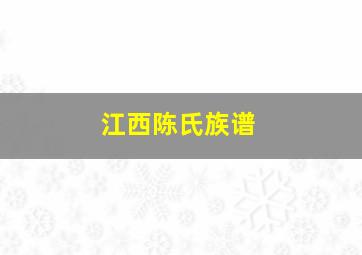 江西陈氏族谱